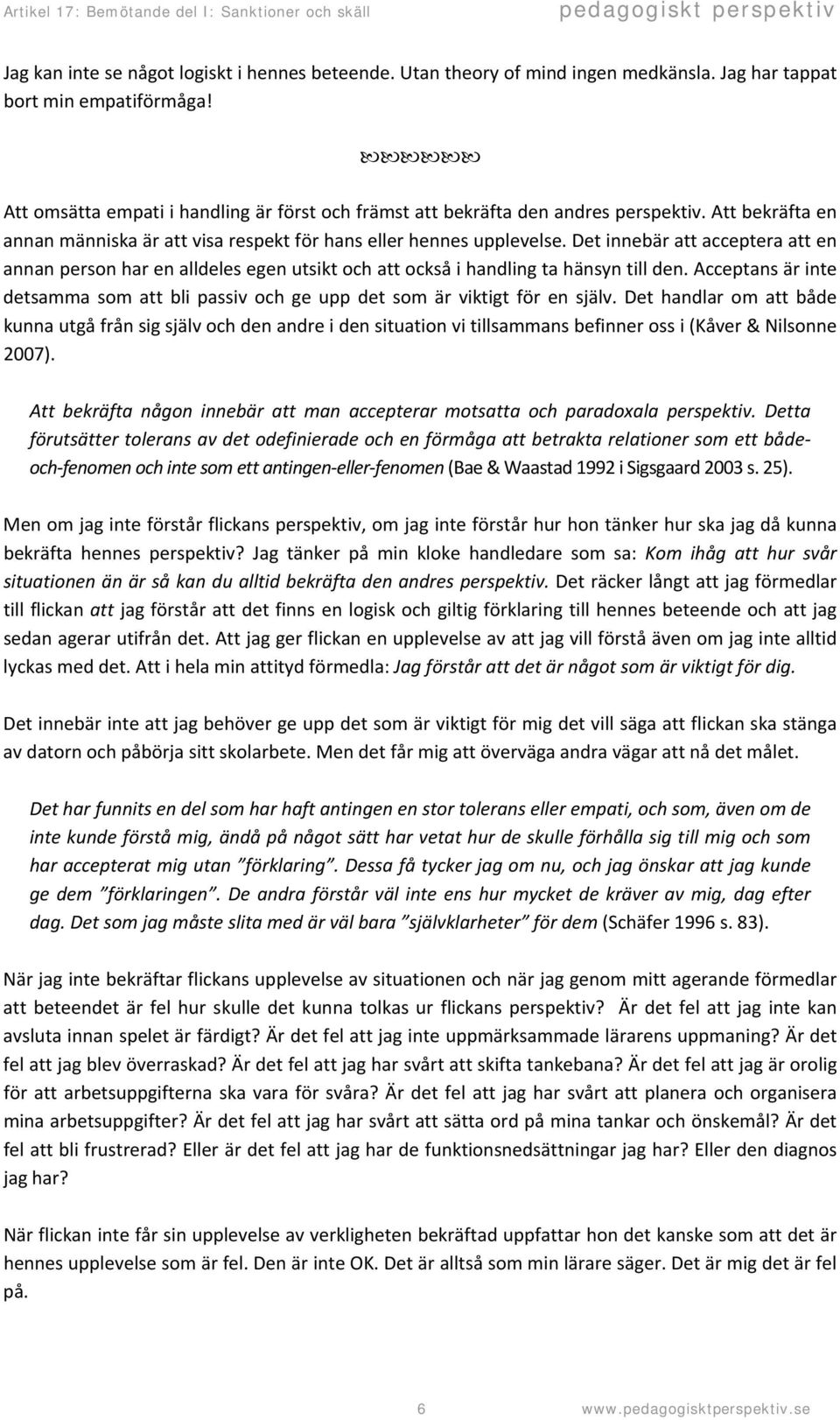 Artikel 17: Bemötande del I: Sanktioner och skäll
pedagogiskt perspektiv

Jag kan inte se något logiskt i hennes beteende. Utan theory of mind ingen medkänsla. Jag har tappat bort min empatiförmåga!

Att omsätta empati i handling är först och främst att bekräfta den andres perspektiv. Att bekräfta en annan människa är att visa respekt för hans eller hennes upplevelse. Det innebär att acceptera att en annan person har en alldeles egen utsikt och att också i handling ta hänsyn till den. Acceptans är inte detsamma som att bli passiv och ge upp det som är viktigt för en själv. Det handlar om att både kunna utgå från sig själv och den andre i den situation vi tillsammans befinner oss i (Kåver & Nilsonne 2007).

Att bekräfta någon innebär att man accepterar motsatta och paradoxala perspektiv. Detta förutsätter tolerans av det odefinierade och en förmåga att betrakta relationer som ett både-och-fenomen och inte som ett antingen-eller-fenomen (Bae & Waastad 1992 i Sigsgaard 2003 s. 25).

Men om jag inte förstår flickans perspektiv, om jag inte förstår hur hon tänker hur ska jag då kunna bekräfta hennes perspektiv? Jag tänker på min kloke handledare som sa: Kom ihåg att hur svår situationen än är så kan du alltid bekräfta den andres perspektiv. Det räcker långt att jag förmedlar till flickan att jag förstår att det finns en logisk och giltig förklaring till hennes beteende och att jag sedan agerar utifrån det. Att jag ger flickan en upplevelse av att jag vill förstå även om jag inte alltid lyckas med det. Att i hela min attityd förmedla: Jag förstår att det är något som är viktigt för dig.

Det innebär inte att jag behöver ge upp det som är viktigt för mig det vill säga att flickan ska stänga av datorn och påbörja sitt skolarbete. Men det får mig att överväga andra vägar att nå det målet.

Det har funnits en del som har haft antingen en stor tolerans eller empati, och som, även om de inte kunde förstå mig, ändå på något sätt har vetat hur de skulle förhålla sig till mig och som har accepterat mig utan ”förklaring”. Dessa få tycker jag om nu, och jag önskar att jag kunde ge dem ”förklaringen”. De andra förstår väl inte ens hur mycket de kräver av mig, dag efter dag. Det som jag måste slita med är väl bara ”självklarheter” för dem (Schäfer 1996 s. 83).

När jag inte bekräftar flickans upplevelse av situationen och när jag genom mitt agerande förmedlar att beteendet är fel hur skulle det kunna tolkas ur flickans perspektiv? Är det fel att jag inte kan avsluta innan spelet är färdigt? Är det fel att jag inte uppmärksammade lärarens uppmaning? Är det fel att jag blev överraskad? Är det fel att jag har svårt att skifta tankebana? Är det fel att jag är orolig för att arbetsuppgifterna ska vara för svåra? Är det fel att jag har svårt att planera och organisera mina arbetsuppgifter? Är det fel att jag har svårt att sätta ord på mina tankar och önskemål? Är det fel att bli frustrerad? Eller är det fel att jag har de funktionsnedsättningar jag har? Eller den diagnos jag har?

När flickan inte får sin upplevelse av verkligheten bekräftad uppfattar hon det kanske som att det är hennes upplevelse som är fel. Den är inte OK. Det är alltså som min lärare säger. Det är mig det är fel på.

6
www.pedagogisktperspektiv.se